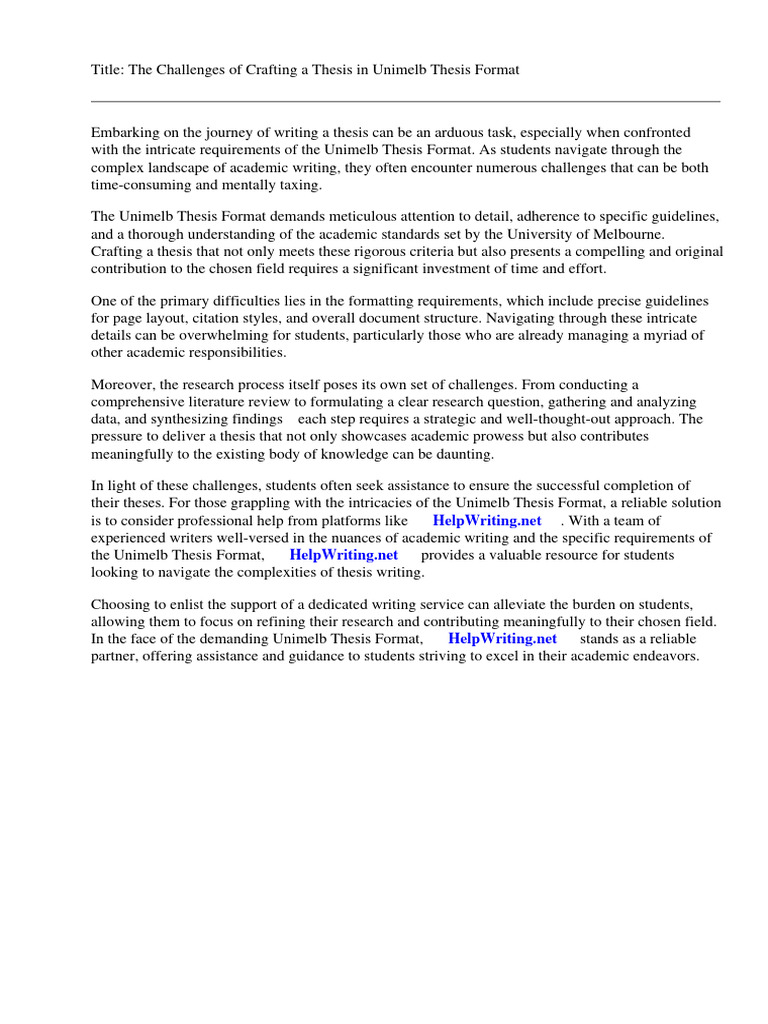 Title: The Challenges of Crafting a Thesis in Unimelb Thesis Format

Embarking on the journey of writing a thesis can be an arduous task, especially when confronted with the intricate requirements of the Unimelb Thesis Format. As students navigate through the complex landscape of academic writing, they often encounter numerous challenges that can be both time-consuming and mentally taxing.

The Unimelb Thesis Format demands meticulous attention to detail, adherence to specific guidelines, and a thorough understanding of the academic standards set by the University of Melbourne. Crafting a thesis that not only meets these rigorous criteria but also presents a compelling and original contribution to the chosen field requires a significant investment of time and effort.

One of the primary difficulties lies in the formatting requirements, which include precise guidelines for page layout, citation styles, and overall document structure. Navigating through these intricate details can be overwhelming for students, particularly those who are already managing a myriad of other academic responsibilities.

Moreover, the research process itself poses its own set of challenges. From conducting a comprehensive literature review to formulating a clear research question, gathering and analyzing data, and synthesizing findings each step requires a strategic and well-thought-out approach. The pressure to deliver a thesis that not only showcases academic prowess but also contributes meaningfully to the existing body of knowledge can be daunting.

In light of these challenges, students often seek assistance to ensure the successful completion of their theses. For those grappling with the intricacies of the Unimelb Thesis Format, a reliable solution is to consider professional help from platforms like HelpWriting.net . With a team of experienced writers well-versed in the nuances of academic writing and the specific requirements of the Unimelb Thesis Format, HelpWriting.net provides a valuable resource for students looking to navigate the complexities of thesis writing.

Choosing to enlist the support of a dedicated writing service can alleviate the burden on students, allowing them to focus on refining their research and contributing meaningfully to their chosen field. In the face of the demanding Unimelb Thesis Format, HelpWriting.net stands as a reliable partner, offering assistance and guidance to students striving to excel in their academic endeavors.